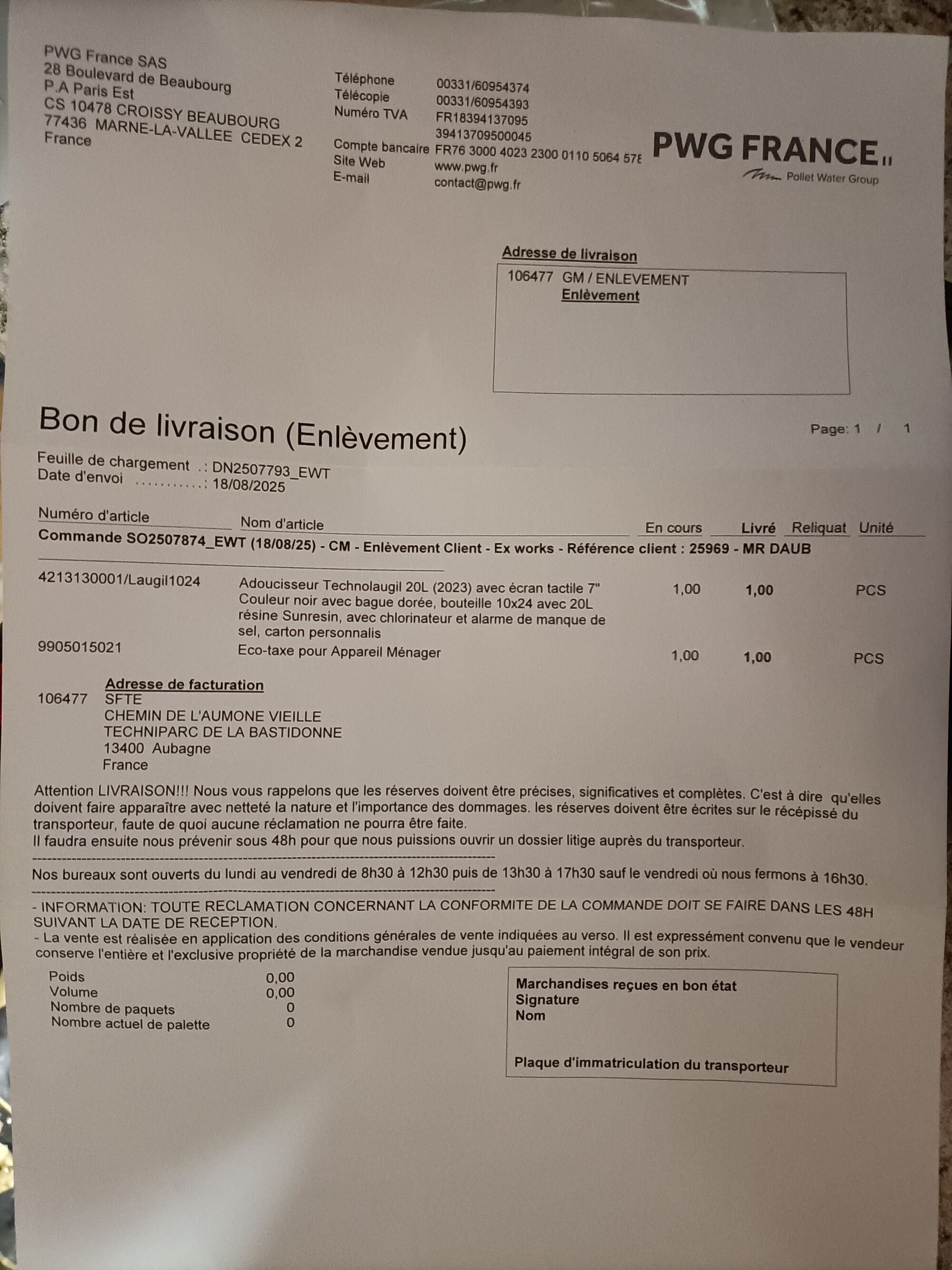 PWG France SAS
28 Boulevard de Beaubourg
P.A Paris Est
CS 10478 CROISSY BEAUBOURG
77436 MARNE-LA-VALLEE CEDEX 2
France

Téléphone 00331/60954374
Télécopie 00331/60954393
Numéro TVA FR18394137095
39413709500045
Compte bancaire FR76 3000 4023 2300 0110 5064 578
Site Web www.pwg.fr
E-mail contact@pwg.fr

PWG FRANCE
Pollet Water Group

Adresse de livraison
106477 GM / ENLEVEMENT
Enlèvement

Bon de livraison (Enlèvement)

Page: 1 / 1

Feuille de chargement .: DN2507793_EWT
Date d'envoi ...........: 18/08/2025

| Numéro d'article | Nom d'article | En cours | Livré | Reliquat | Unité |
|---|---|---|---|---|---|
| Commande SO2507874_EWT (18/08/25) - CM - Enlèvement Client - Ex works - Référence client : 25969 - MR DAUB | | | | | |
| 4213130001/Laugil1024 | Adoucisseur Technolaugil 20L (2023) avec écran tactile 7" Couleur noir avec bague dorée, bouteille 10x24 avec 20L résine Sunresin, avec chlorinateur et alarme de manque de sel, carton personnalis | 1,00 | 1,00 | | PCS |
| 9905015021 | Eco-taxe pour Appareil Ménager | 1,00 | 1,00 | | PCS |

Adresse de facturation
106477 SFTE
CHEMIN DE L'AUMONE VIEILLE
TECHNIPARC DE LA BASTIDONNE
13400 Aubagne
France

Attention LIVRAISON!!! Nous vous rappelons que les réserves doivent être précises, significatives et complètes. C'est à dire qu'elles doivent faire apparaître avec netteté la nature et l'importance des dommages. les réserves doivent être écrites sur le récépissé du transporteur, faute de quoi aucune réclamation ne pourra être faite.
Il faudra ensuite nous prévenir sous 48h pour que nous puissions ouvrir un dossier litige auprès du transporteur.

Nos bureaux sont ouverts du lundi au vendredi de 8h30 à 12h30 puis de 13h30 à 17h30 sauf le vendredi où nous fermons à 16h30.

- INFORMATION: TOUTE RECLAMATION CONCERNANT LA CONFORMITE DE LA COMMANDE DOIT SE FAIRE DANS LES 48H SUIVANT LA DATE DE RECEPTION.
- La vente est réalisée en application des conditions générales de vente indiquées au verso. Il est expressément convenu que le vendeur conserve l'entière et l'exclusive propriété de la marchandise vendue jusqu'au paiement intégral de son prix.

Poids 0,00
Volume 0,00
Nombre de paquets 0
Nombre actuel de palette 0

Marchandises reçues en bon état
Signature
Nom

Plaque d'immatriculation du transporteur